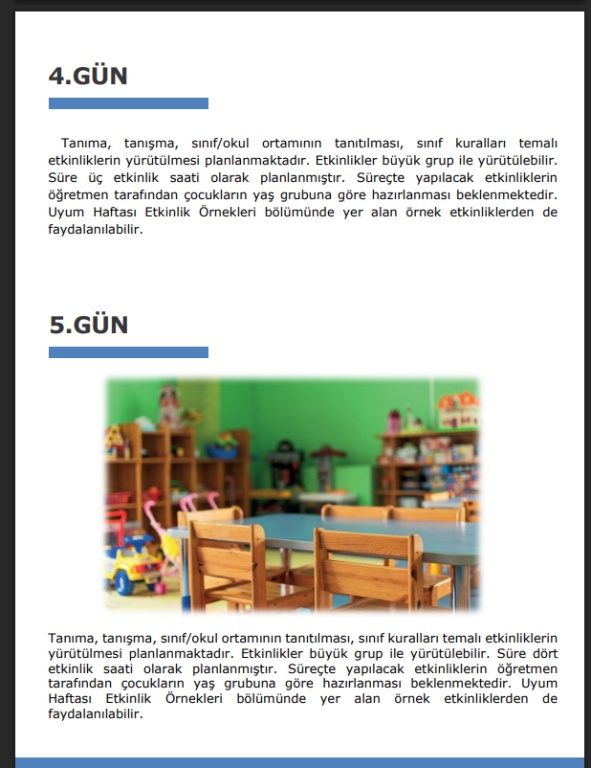 4.GÜN

Tanıma, tanışma, sınıf/okul ortamının tanıtılması, sınıf kuralları temalı etkinliklerin yürütülmesi planlanmaktadır. Etkinlikler büyük grup ile yürütülebilir. Süre üç etkinlik saati olarak planlanmıştır. Süreçte yapılacak etkinliklerin öğretmen tarafından çocukların yaş grubuna göre hazırlanması beklenmektedir. Uyum Haftası Etkinlik Örnekleri bölümünde yer alan örnek etkinliklerden de faydalanılabilir.

5.GÜN

Tanıma, tanışma, sınıf/okul ortamının tanıtılması, sınıf kuralları temalı etkinliklerin yürütülmesi planlanmaktadır. Etkinlikler büyük grup ile yürütülebilir. Süre dört etkinlik saati olarak planlanmıştır. Süreçte yapılacak etkinliklerin öğretmen tarafından çocukların yaş grubuna göre hazırlanması beklenmektedir. Uyum Haftası Etkinlik Örnekleri bölümünde yer alan örnek etkinliklerden de faydalanılabilir.